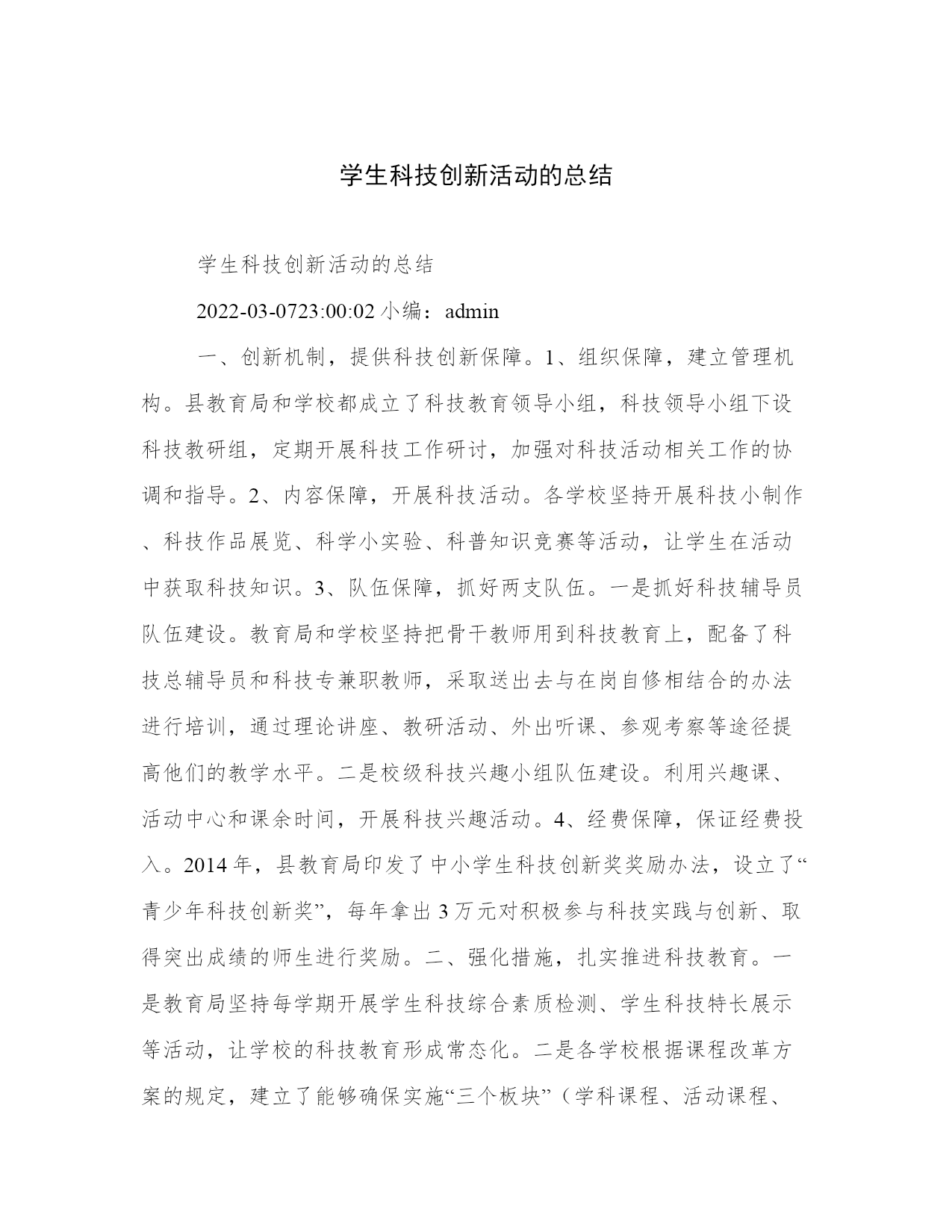 学生科技创新活动的总结

学生科技创新活动的总结

2022-03-0723:00:02 小编：admin

一、创新机制，提供科技创新保障。1、组织保障，建立管理机构。县教育局和学校都成立了科技教育领导小组，科技领导小组下设科技教研组，定期开展科技工作研讨，加强对科技活动相关工作的协调和指导。2、内容保障，开展科技活动。各学校坚持开展科技小制作、科技作品展览、科学小实验、科普知识竞赛等活动，让学生在活动中获取科技知识。3、队伍保障，抓好两支队伍。一是抓好科技辅导员队伍建设。教育局和学校坚持把骨干教师用到科技教育上，配备了科技总辅导员和科技专兼职教师，采取送出去与在岗自修相结合的办法进行培训，通过理论讲座、教研活动、外出听课、参观考察等途径提高他们的教学水平。二是校级科技兴趣小组队伍建设。利用兴趣课、活动中心和课余时间，开展科技兴趣活动。4、经费保障，保证经费投入。2014 年，县教育局印发了中小学生科技创新奖奖励办法，设立了“青少年科技创新奖”，每年拿出 3 万元对积极参与科技实践与创新、取得突出成绩的师生进行奖励。二、强化措施，扎实推进科技教育。一是教育局坚持每学期开展学生科技综合素质检测、学生科技特长展示等活动，让学校的科技教育形成常态化。二是各学校根据课程改革方案的规定，建立了能够确保实施“三个板块”（学科课程、活动课程、